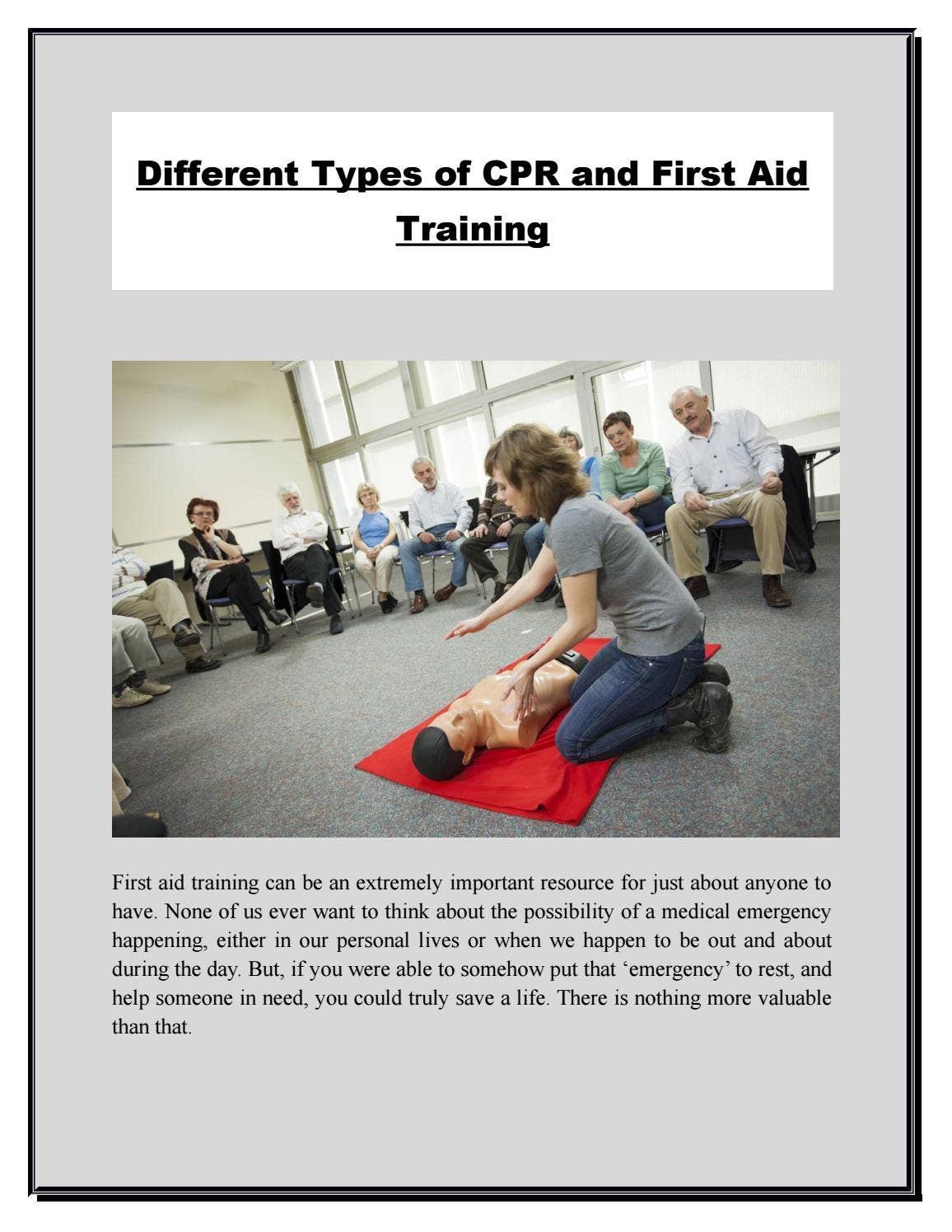 Different Types of CPR and First Aid Training

First aid training can be an extremely important resource for just about anyone to have. None of us ever want to think about the possibility of a medical emergency happening, either in our personal lives or when we happen to be out and about during the day. But, if you were able to somehow put that 'emergency' to rest, and help someone in need, you could truly save a life. There is nothing more valuable than that.